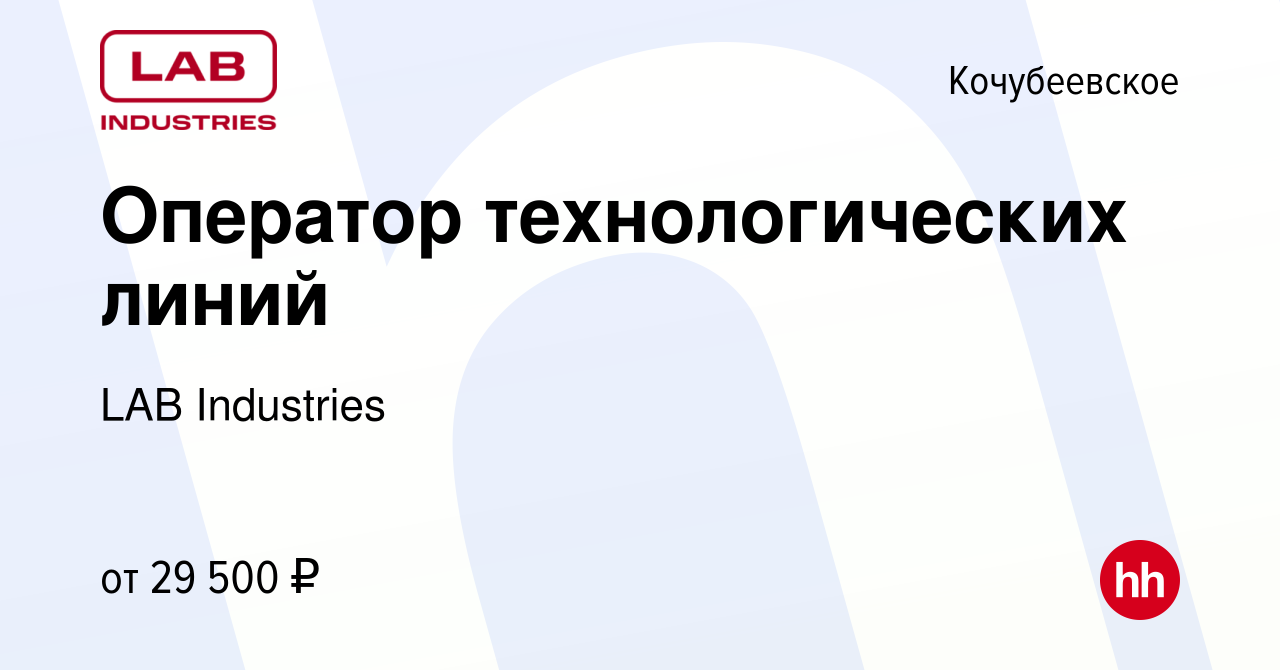 LAB
INDUSTRIES

Кочубеевское

Оператор технологических линий

LAB Industries

от 29 500 ₽

hh